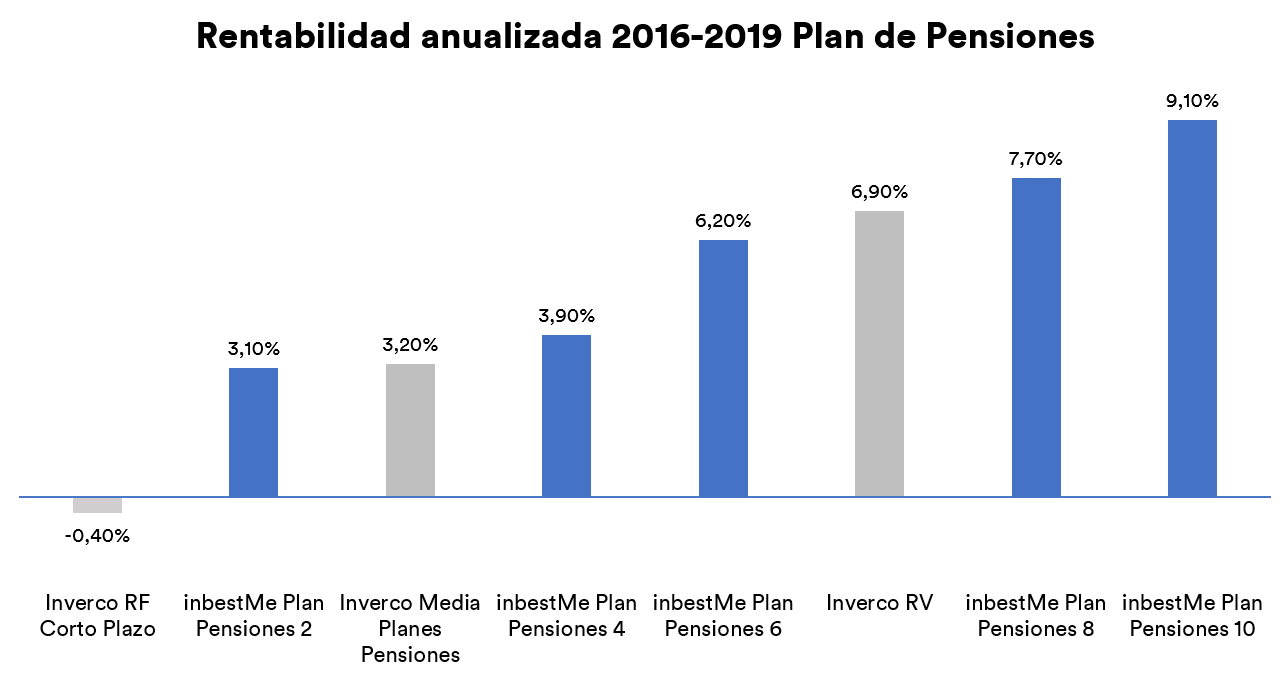 Rentabilidad anualizada 2016-2019 Plan de Pensiones

-0,40%
3,10%
3,20%
3,90%
6,20%
6,90%
7,70%
9,10%

Inverco RF Corto Plazo
inbestMe Plan Pensiones 2
Inverco Media Planes Pensiones
inbestMe Plan Pensiones 4
inbestMe Plan Pensiones 6
Inverco RV
inbestMe Plan Pensiones 8
inbestMe Plan Pensiones 10